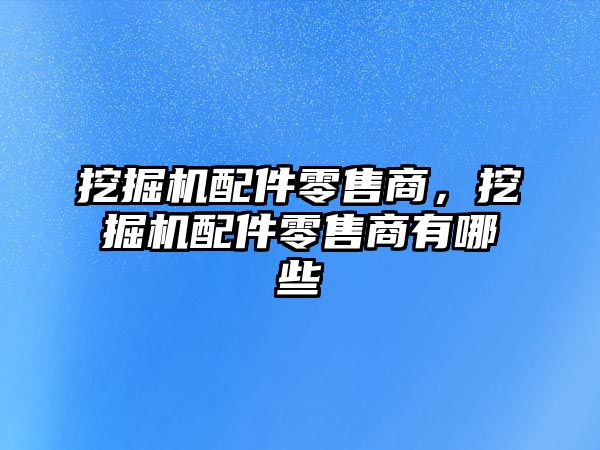 挖掘机配件零售商，挖掘机配件零售商有哪些